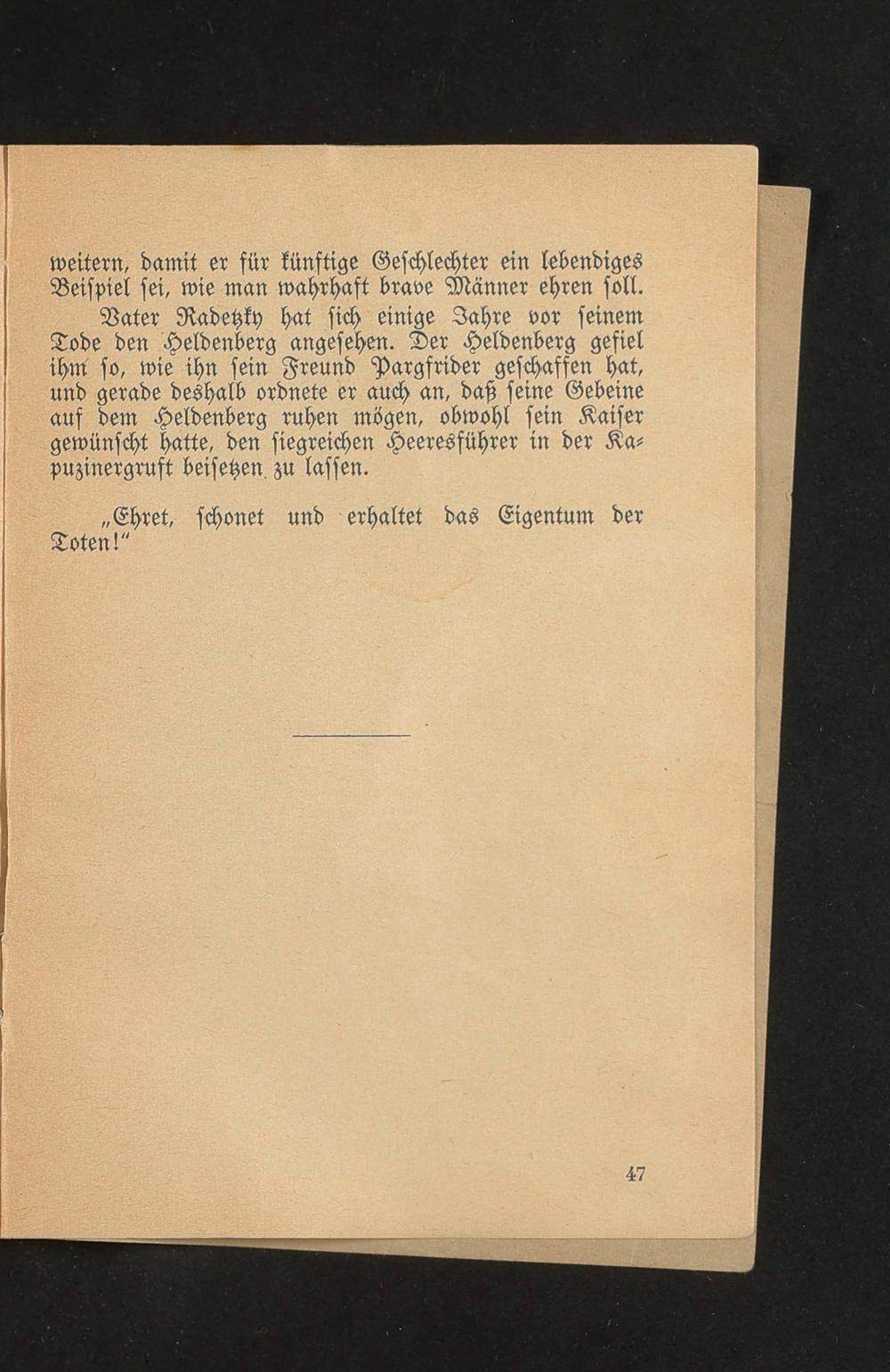 weitern, damit er für künftige Geschlechter ein lebendiges Beispiel sei, wie man wahrhaft brave Männer ehren soll.

Vater Radetzky hat sich einige Jahre vor seinem Tode den Heldenberg angesehen. Der Heldenberg gefiel ihm so, wie ihn sein Freund Pargfrider geschaffen hat, und gerade deshalb ordnete er auch an, daß seine Gebeine auf dem Heldenberg ruhen mögen, obwohl sein Kaiser gewünscht hatte, den siegreichen Heeresführer in der Kapuzinergruft beisetzen zu lassen.

„Ehret, schonet und erhaltet das Eigentum der Toten!"

47